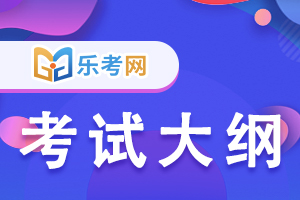 乐考网

考试大纲